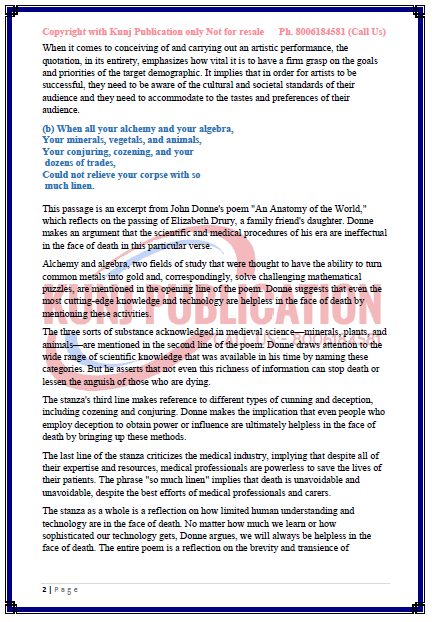 Copyright with Kunj Publication only Not for resale Ph. 8006184581 (Call Us)

When it comes to conceiving of and carrying out an artistic performance, the quotation, in its entirety, emphasizes how vital it is to have a firm grasp on the goals and priorities of the target demographic. It implies that in order for artists to be successful, they need to be aware of the cultural and societal standards of their audience and they need to accommodate to the tastes and preferences of their audience.

(b) When all your alchemy and your algebra,
Your minerals, vegetals, and animals,
Your conjuring, cozening, and your
dozens of trades,
Could not relieve your corpse with so
much linen.

This passage is an excerpt from John Donne's poem "An Anatomy of the World," which reflects on the passing of Elizabeth Drury, a family friend's daughter. Donne makes an argument that the scientific and medical procedures of his era are ineffectual in the face of death in this particular verse.

Alchemy and algebra, two fields of study that were thought to have the ability to turn common metals into gold and, correspondingly, solve challenging mathematical puzzles, are mentioned in the opening line of the poem. Donne suggests that even the most cutting-edge knowledge and technology are helpless in the face of death by mentioning these activities.

The three sorts of substance acknowledged in medieval science—minerals, plants, and animals—are mentioned in the second line of the poem. Donne draws attention to the wide range of scientific knowledge that was available in his time by naming these categories. But he asserts that not even this richness of information can stop death or lessen the anguish of those who are dying.

The stanza's third line makes reference to different types of cunning and deception, including cozening and conjuring. Donne makes the implication that even people who employ deception to obtain power or influence are ultimately helpless in the face of death by bringing up these methods.

The last line of the stanza criticizes the medical industry, implying that despite all of their expertise and resources, medical professionals are powerless to save the lives of their patients. The phrase "so much linen" implies that death is unavoidable and unavoidable, despite the best efforts of medical professionals and carers.

The stanza as a whole is a reflection on how limited human understanding and technology are in the face of death. No matter how much we learn or how sophisticated our technology gets, Donne argues, we will always be helpless in the face of death. The entire poem is a reflection on the brevity and transience of

KUNJ PUBLICATION

2 | Page